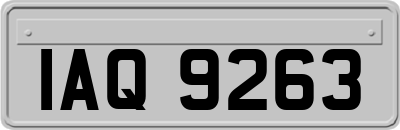 IAQ 9263